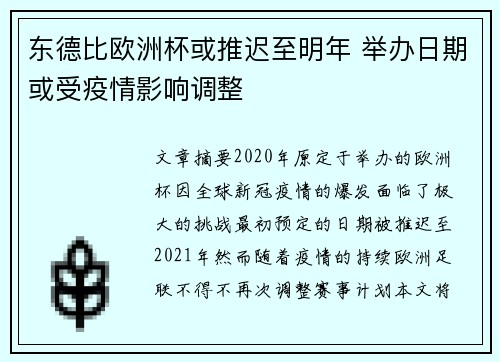 东德比欧洲杯或推迟至明年 举办日期或受疫情影响调整

文章摘要2020年原定于举办的欧洲杯因全球新冠疫情的爆发面临了极大的挑战最初预定的日期被推迟至2021年然而随着疫情的持续欧洲足联不得不再次调整赛事计划本文将